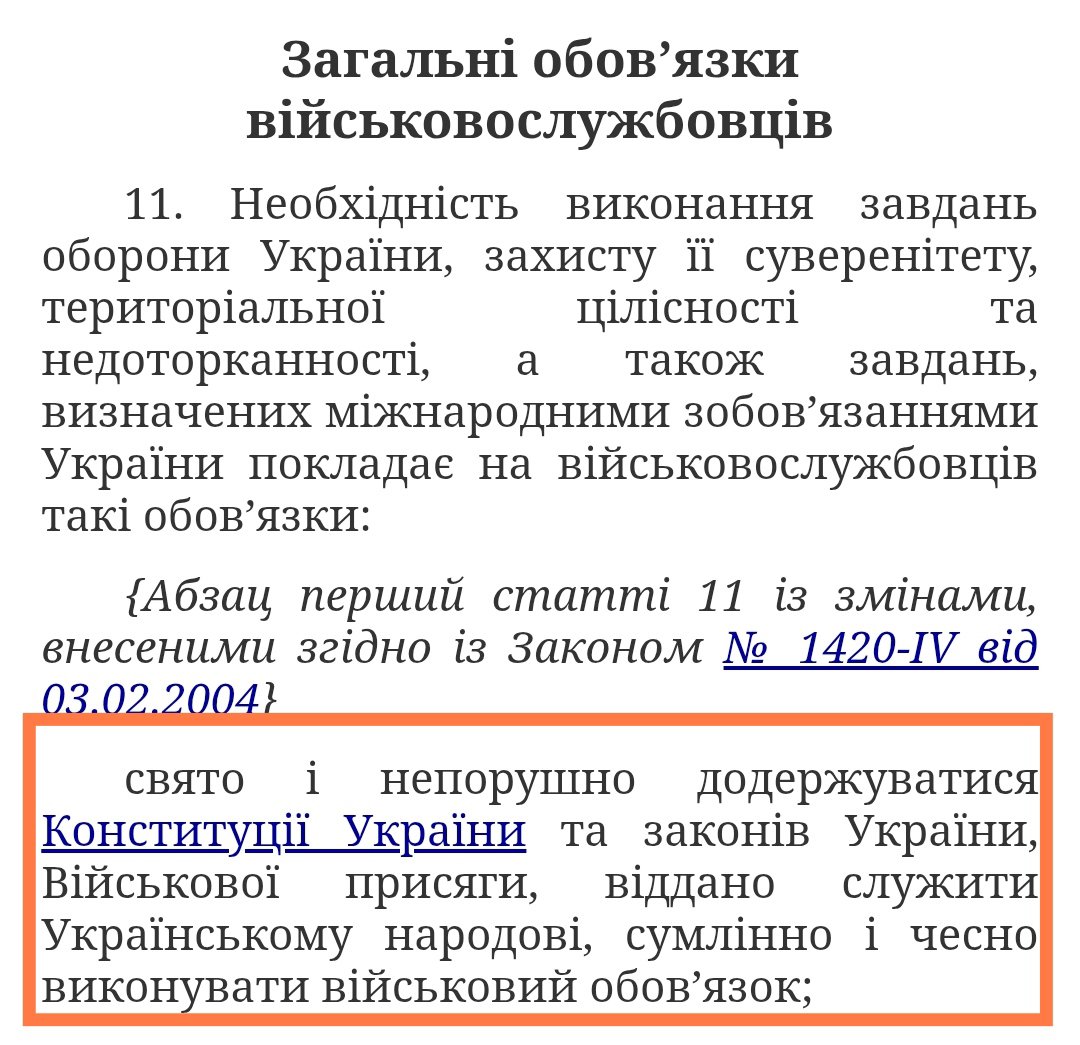 Загальні обов’язки військовослужбовців

11. Необхідність виконання завдань оборони України, захисту її суверенітету, територіальної цілісності та недоторканності, а також завдань, визначених міжнародними зобов’язаннями України покладає на військовослужбовців такі обов’язки:

{Абзац перший статті 11 із змінами, внесеними згідно із Законом № 1420-IV від 03.02.2004}

свято і непорушно додержуватися Конституції України та законів України, Військової присяги, віддано служити Українському народові, сумлінно і чесно виконувати військовий обов’язок;